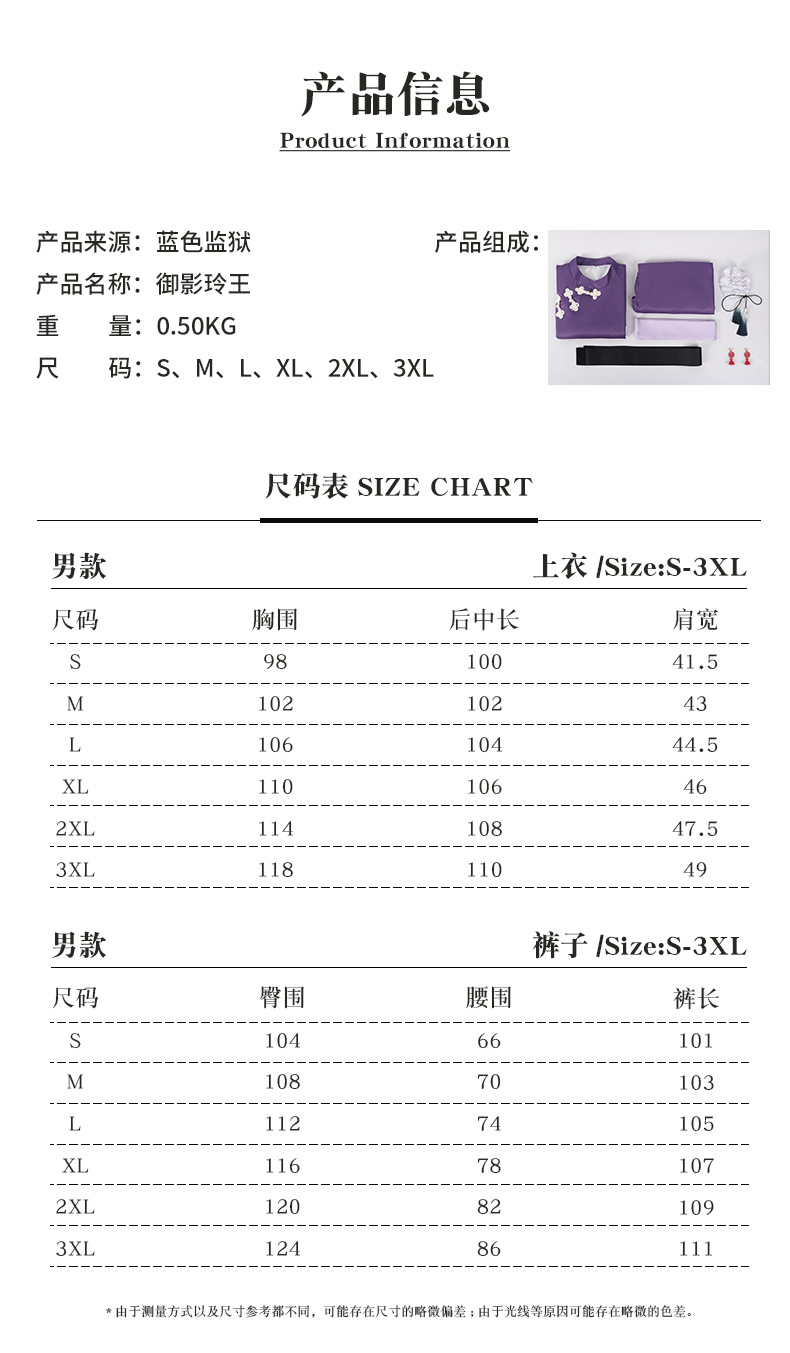 产品信息
Product Information

产品来源：蓝色监狱
产品名称：御影玲王
重 量：0.50KG
尺 码：S、M、L、XL、2XL、3XL

产品组成：

尺码表 SIZE CHART

男款 上衣 /Size:S-3XL

| 尺码 | 胸围 | 后中长 | 肩宽 |
|---|---|---|---|
| S | 98 | 100 | 41.5 |
| M | 102 | 102 | 43 |
| L | 106 | 104 | 44.5 |
| XL | 110 | 106 | 46 |
| 2XL | 114 | 108 | 47.5 |
| 3XL | 118 | 110 | 49 |

男款 裤子 /Size:S-3XL

| 尺码 | 臀围 | 腰围 | 裤长 |
|---|---|---|---|
| S | 104 | 66 | 101 |
| M | 108 | 70 | 103 |
| L | 112 | 74 | 105 |
| XL | 116 | 78 | 107 |
| 2XL | 120 | 82 | 109 |
| 3XL | 124 | 86 | 111 |

* 由于测量方式以及尺寸参考都不同，可能存在尺寸的略微偏差；由于光线等原因可能存在略微的色差。